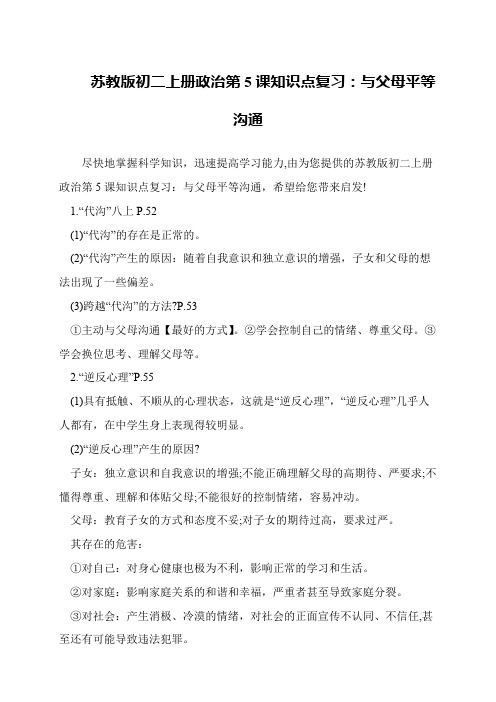 苏教版初二上册政治第 5 课知识点复习：与父母平等沟通

尽快地掌握科学知识，迅速提高学习能力,由为您提供的苏教版初二上册政治第 5 课知识点复习：与父母平等沟通，希望给您带来启发!

1.“代沟”八上 P.52

(1)“代沟”的存在是正常的。

(2)“代沟”产生的原因：随着自我意识和独立意识的增强，子女和父母的想法出现了一些偏差。

(3)跨越“代沟”的方法?P.53

①主动与父母沟通【最好的方式】。②学会控制自己的情绪、尊重父母。③学会换位思考、理解父母等。

2.“逆反心理”P.55

(1)具有抵触、不顺从的心理状态，这就是“逆反心理”，“逆反心理”几乎人人都有，在中学生身上表现得较明显。

(2)“逆反心理”产生的原因?

子女：独立意识和自我意识的增强;不能正确理解父母的高期待、严要求;不懂得尊重、理解和体贴父母;不能很好的控制情绪，容易冲动。

父母：教育子女的方式和态度不妥;对子女的期待过高，要求过严。

其存在的危害：

①对自己：对身心健康也极为不利，影响正常的学习和生活。

②对家庭：影响家庭关系的和谐和幸福，严重者甚至导致家庭分裂。

③对社会：产生消极、冷漠的情绪，对社会的正面宣传不认同、不信任,甚至还有可能导致违法犯罪。